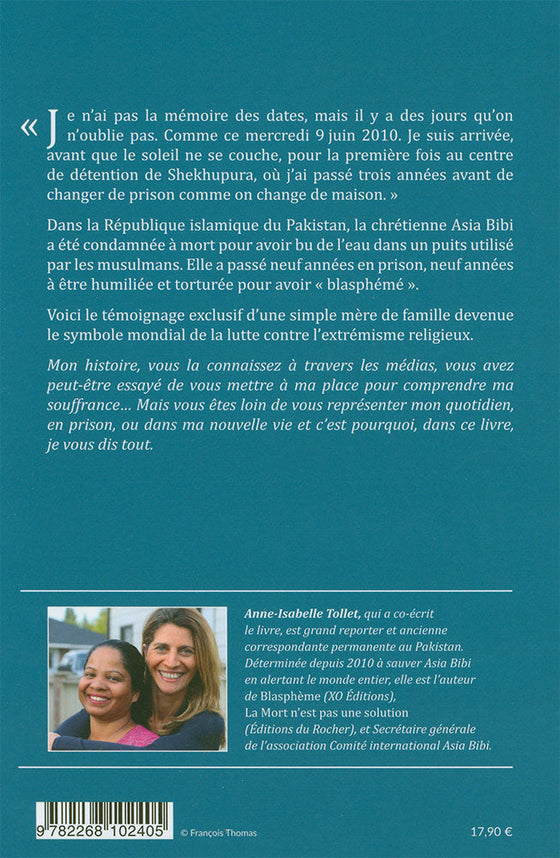 « Je n'ai pas la mémoire des dates, mais il y a des jours qu'on n'oublie pas. Comme ce mercredi 9 juin 2010. Je suis arrivée, avant que le soleil ne se couche, pour la première fois au centre de détention de Shekhupura, où j'ai passé trois années avant de changer de prison comme on change de maison. »

Dans la République islamique du Pakistan, la chrétienne Asia Bibi a été condamnée à mort pour avoir bu de l'eau dans un puits utilisé par les musulmans. Elle a passé neuf années en prison, neuf années à être humiliée et torturée pour avoir « blasphémé ».

Voici le témoignage exclusif d'une simple mère de famille devenue le symbole mondial de la lutte contre l'extrémisme religieux.

Mon histoire, vous la connaissez à travers les médias, vous avez peut-être essayé de vous mettre à ma place pour comprendre ma souffrance… Mais vous êtes loin de vous représenter mon quotidien, en prison, ou dans ma nouvelle vie et c'est pourquoi, dans ce livre, je vous dis tout.

Anne-Isabelle Tollet, qui a co-écrit le livre, est grand reporter et ancienne correspondante permanente au Pakistan. Déterminée depuis 2010 à sauver Asia Bibi en alertant le monde entier, elle est l'auteur de Blasphème (XO Éditions), La Mort n'est pas une solution (Éditions du Rocher), et Secrétaire générale de l'association Comité international Asia Bibi.

9 782268 102405

© François Thomas

17,90 €